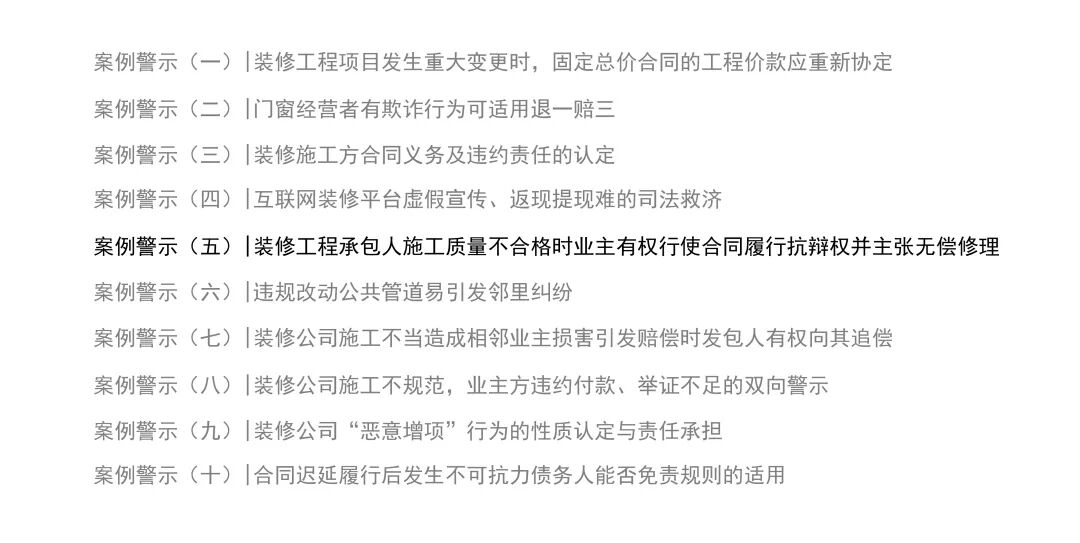 案例警示（一）|装修工程项目发生重大变更时，固定总价合同的工程价款应重新协定

案例警示（二）|门窗经营者有欺诈行为可适用退一赔三

案例警示（三）|装修施工方合同义务及违约责任的认定

案例警示（四）|互联网装修平台虚假宣传、返现提现难的司法救济

案例警示（五）|装修工程承包人施工质量不合格时业主有权行使合同履行抗辩权并主张无偿修理

案例警示（六）|违规改动公共管道易引发邻里纠纷

案例警示（七）|装修公司施工不当造成相邻业主损害引发赔偿时发包人有权向其追偿

案例警示（八）|装修公司施工不规范，业主方违约付款、举证不足的双向警示

案例警示（九）|装修公司“恶意增项”行为的性质认定与责任承担

案例警示（十）|合同迟延履行后发生不可抗力债务人能否免责规则的适用